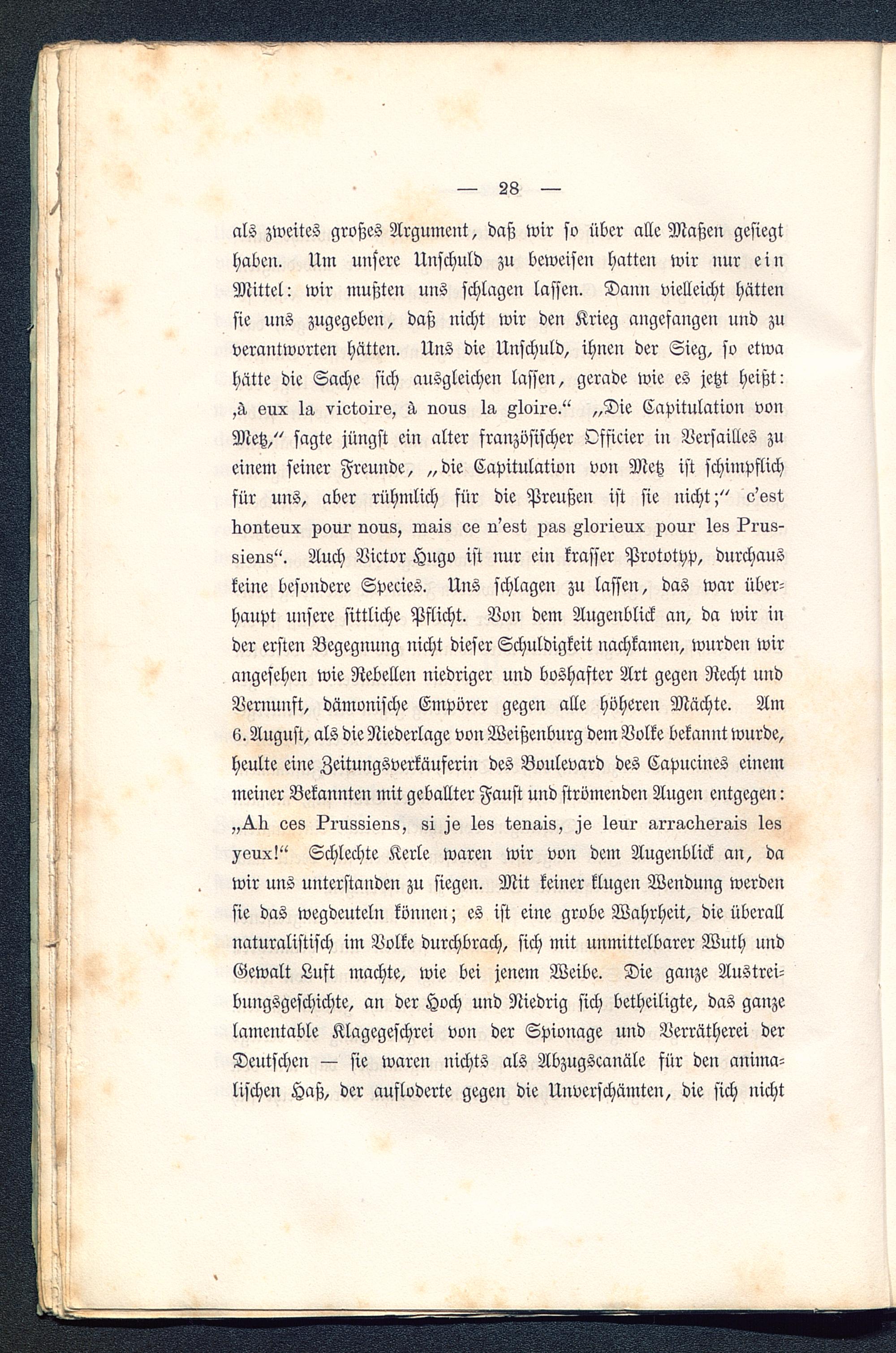 — 28 —

als zweites großes Argument, daß wir so über alle Maßen gesiegt haben. Um unsere Unschuld zu beweisen hatten wir nur ein Mittel: wir mußten uns schlagen lassen. Dann vielleicht hätten sie uns zugegeben, daß nicht wir den Krieg angefangen und zu verantworten hätten. Uns die Unschuld, ihnen der Sieg, so etwa hätte die Sache sich ausgleichen lassen, gerade wie es jetzt heißt: ‚à eux la victoire, à nous la gloire.“ „Die Capitulation von Metz,“ sagte jüngst ein alter französischer Officier in Versailles zu einem seiner Freunde, „die Capitulation von Metz ist schimpflich für uns, aber rühmlich für die Preußen ist sie nicht;“ c'est honteux pour nous, mais ce n'est pas glorieux pour les Prussiens“. Auch Victor Hugo ist nur ein krasser Prototyp, durchaus keine besondere Species. Uns schlagen zu lassen, das war überhaupt unsere sittliche Pflicht. Von dem Augenblick an, da wir in der ersten Begegnung nicht dieser Schuldigkeit nachkamen, wurden wir angesehen wie Rebellen niedriger und boshafter Art gegen Recht und Vernunft, dämonische Empörer gegen alle höheren Mächte. Am 6. August, als die Niederlage von Weißenburg dem Volke bekannt wurde, heulte eine Zeitungsverkäuferin des Boulevard des Capucines einem meiner Bekannten mit geballter Faust und strömenden Augen entgegen: „Ah ces Prussiens, si je les tenais, je leur arracherais les yeux!“ Schlechte Kerle waren wir von dem Augenblick an, da wir uns unterstanden zu siegen. Mit keiner klugen Wendung werden sie das wegdeuteln können; es ist eine grobe Wahrheit, die überall naturalistisch im Volke durchbrach, sich mit unmittelbarer Wuth und Gewalt Luft machte, wie bei jenem Weibe. Die ganze Austreibungsgeschichte, an der Hoch und Niedrig sich betheiligte, das ganze lamentable Klagegeschrei von der Spionage und Verrätherei der Deutschen — sie waren nichts als Abzugscanäle für den animalischen Haß, der aufloderte gegen die Unverschämten, die sich nicht